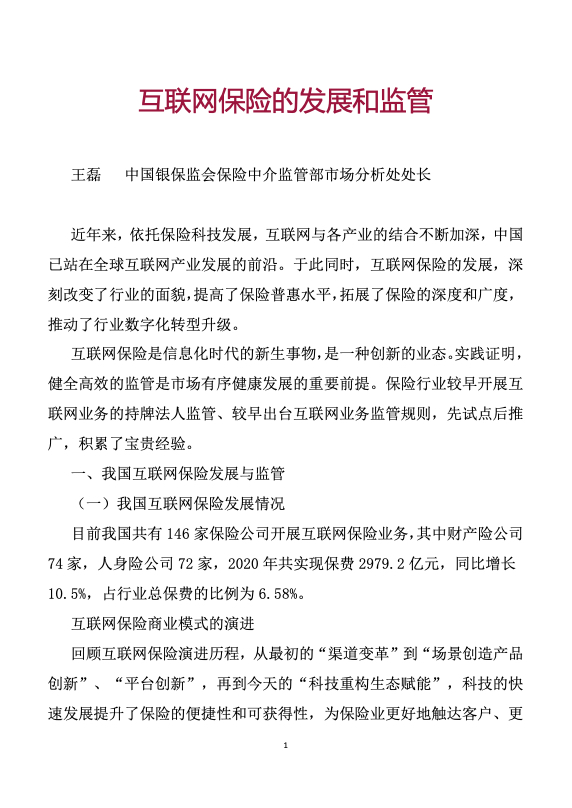 互联网保险的发展和监管

王磊　中国银保监会保险中介监管部市场分析处处长

近年来，依托保险科技发展，互联网与各产业的结合不断加深，中国已站在全球互联网产业发展的前沿。于此同时，互联网保险的发展，深刻改变了行业的面貌，提高了保险普惠水平，拓展了保险的深度和广度，推动了行业数字化转型升级。

互联网保险是信息化时代的新生事物，是一种创新的业态。实践证明，健全高效的监管是市场有序健康发展的重要前提。保险行业较早开展互联网业务的持牌法人监管、较早出台互联网业务监管规则，先试点后推广，积累了宝贵经验。

一、我国互联网保险发展与监管

（一）我国互联网保险发展情况

目前我国共有 146 家保险公司开展互联网保险业务，其中财产险公司 74 家，人身险公司 72 家，2020 年共实现保费 2979.2 亿元，同比增长 10.5%，占行业总保费的比例为 6.58%。

互联网保险商业模式的演进

回顾互联网保险演进历程，从最初的“渠道变革”到“场景创造产品创新”、“平台创新”，再到今天的“科技重构生态赋能”，科技的快速发展提升了保险的便捷性和可获得性，为保险业更好地触达客户、更

1